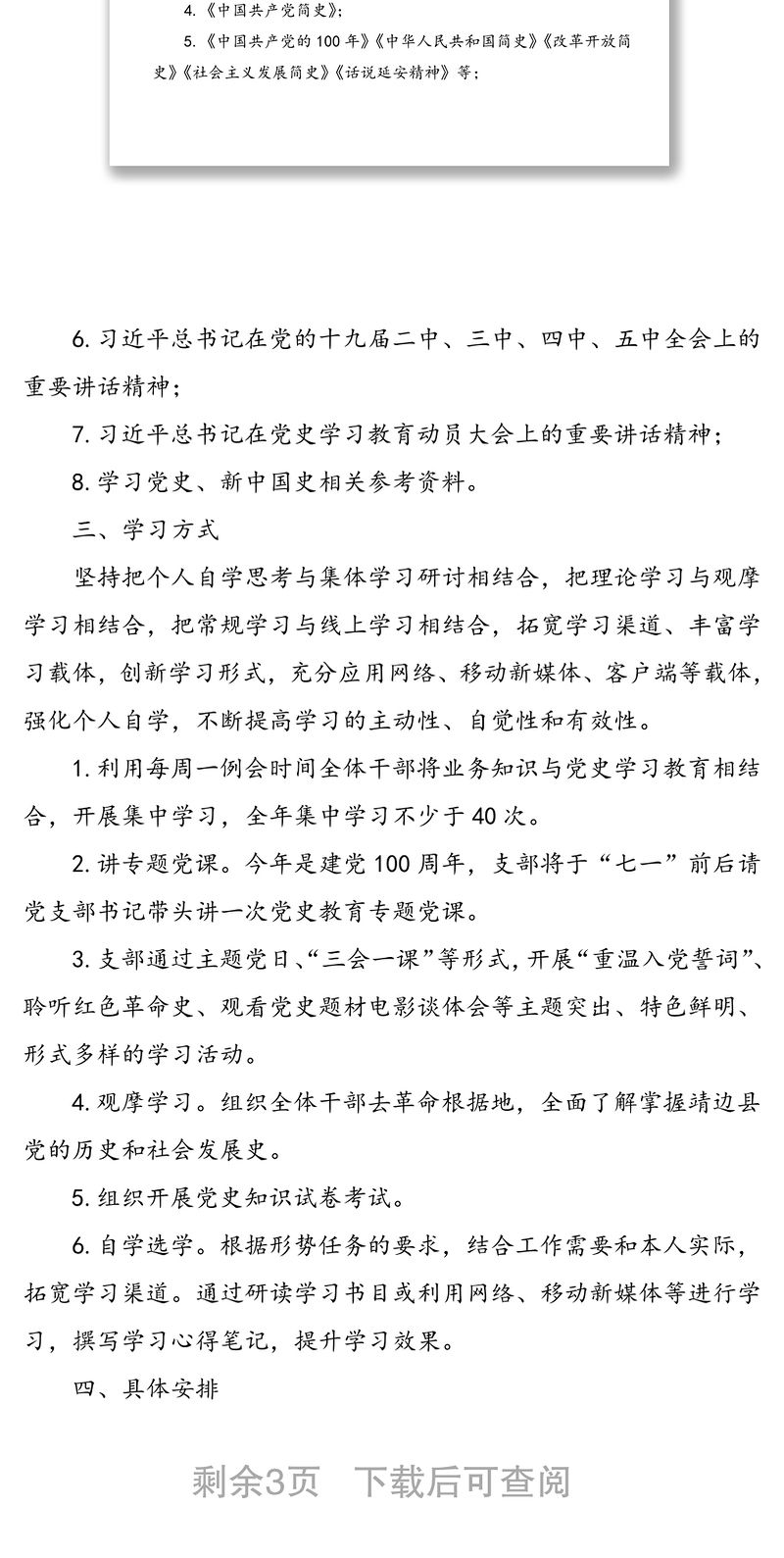 4.《中国共产党简史》;

5.《中国共产党的100年》《中华人民共和国简史》《改革开放简史》《社会主义发展简史》《话说延安精神》等;

6. 习近平总书记在党的十九届二中、三中、四中、五中全会上的重要讲话精神;

7. 习近平总书记在党史学习教育动员大会上的重要讲话精神;

8. 学习党史、新中国史相关参考资料。

三、学习方式

坚持把个人自学思考与集体学习研讨相结合,把理论学习与观摩学习相结合,把常规学习与线上学习相结合,拓宽学习渠道、丰富学习载体,创新学习形式,充分应用网络、移动新媒体、客户端等载体,强化个人自学,不断提高学习的主动性、自觉性和有效性。

1. 利用每周一例会时间全体干部将业务知识与党史学习教育相结合,开展集中学习,全年集中学习不少于40次。

2. 讲专题党课。今年是建党100周年,支部将于“七一”前后请党支部书记带头讲一次党史教育专题党课。

3. 支部通过主题党日、“三会一课”等形式,开展“重温入党誓词”、聆听红色革命史、观看党史题材电影谈体会等主题突出、特色鲜明、形式多样的学习活动。

4. 观摩学习。组织全体干部去革命根据地,全面了解掌握靖边县党的历史和社会发展史。

5. 组织开展党史知识试卷考试。

6. 自学选学。根据形势任务的要求,结合工作需要和本人实际,拓宽学习渠道。通过研读学习书目或利用网络、移动新媒体等进行学习,撰写学习心得笔记,提升学习效果。

四、具体安排

剩余3页 下载后可查阅